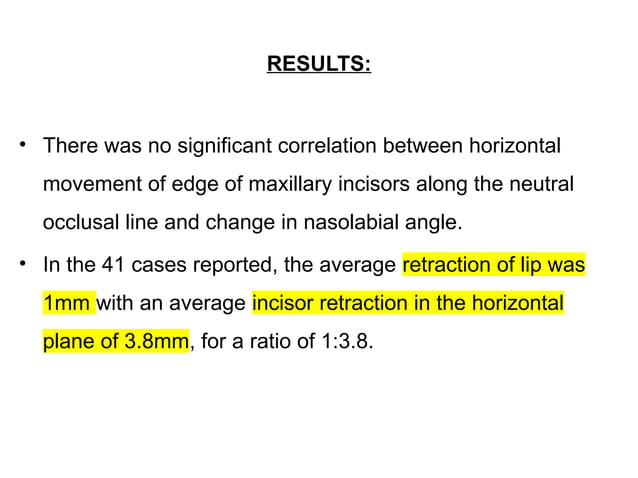 RESULTS:

• There was no significant correlation between horizontal movement of edge of maxillary incisors along the neutral occlusal line and change in nasolabial angle.

• In the 41 cases reported, the average retraction of lip was 1mm with an average incisor retraction in the horizontal plane of 3.8mm, for a ratio of 1:3.8.